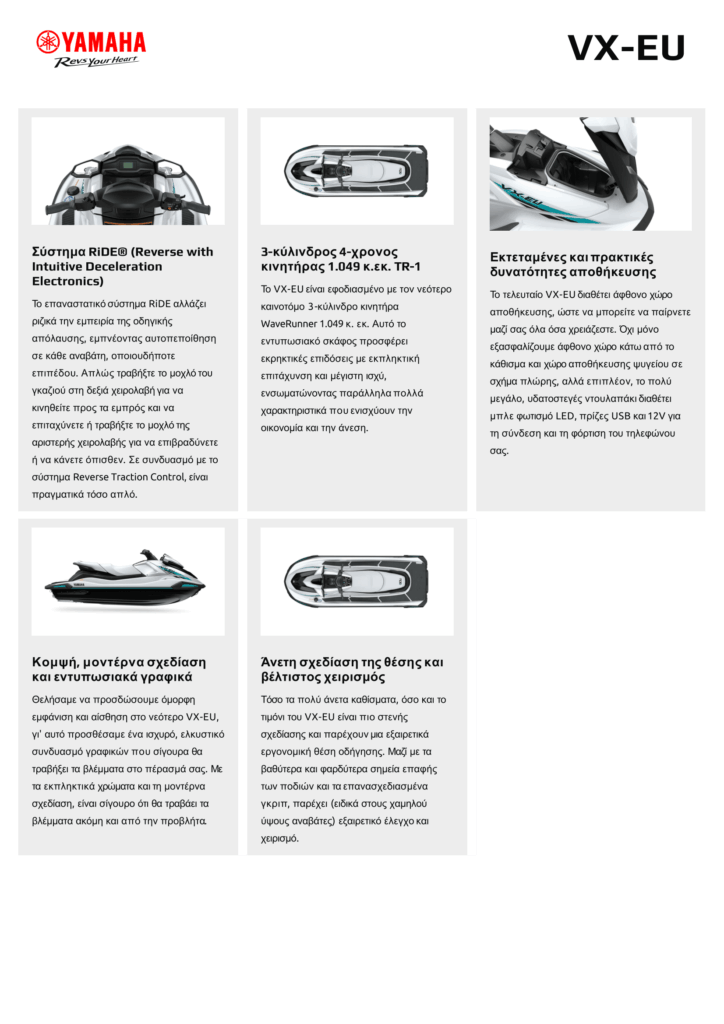 YAMAHA
Revs Your Heart

VX-EU

Σύστημα RiDE® (Reverse with Intuitive Deceleration Electronics)

Το επαναστατικό σύστημα RiDE αλλάζει ριζικά την εμπειρία της οδηγικής απόλαυσης, εμπνέοντας αυτοπεποίθηση σε κάθε αναβάτη, οποιουδήποτε επιπέδου. Απλώς τραβήξτε το μοχλό του γκαζιού στη δεξιά χειρολαβή για να κινηθείτε προς τα εμπρός και να επιταχύνετε ή τραβήξτε το μοχλό της αριστερής χειρολαβής για να επιβραδύνετε ή να κάνετε όπισθεν. Σε συνδυασμό με το σύστημα Reverse Traction Control, είναι πραγματικά τόσο απλό.

3-κύλινδρος 4-χρονος κινητήρας 1.049 κ.εκ. TR-1

Το VX-EU είναι εφοδιασμένο με τον νεότερο καινοτόμο 3-κύλινδρο κινητήρα WaveRunner 1.049 κ. εκ. Αυτό το εντυπωσιακό σκάφος προσφέρει εκρηκτικές επιδόσεις με εκπληκτική επιτάχυνση και μέγιστη ισχύ, ενσωματώνοντας παράλληλα πολλά χαρακτηριστικά που ενισχύουν την οικονομία και την άνεση.

Εκτεταμένες και πρακτικές δυνατότητες αποθήκευσης

Το τελευταίο VX-EU διαθέτει άφθονο χώρο αποθήκευσης, ώστε να μπορείτε να παίρνετε μαζί σας όλα όσα χρειάζεστε. Όχι μόνο εξασφαλίζουμε άφθονο χώρο κάτω από το κάθισμα και χώρο αποθήκευσης ψυγείου σε σχήμα πλώρης, αλλά επιπλέον, το πολύ μεγάλο, υδατοστεγές ντουλαπάκι διαθέτει μπλε φωτισμό LED, πρίζες USB και 12V για τη σύνδεση και τη φόρτιση του τηλεφώνου σας.

Κομψή, μοντέρνα σχεδίαση και εντυπωσιακά γραφικά

Θελήσαμε να προσδώσουμε όμορφη εμφάνιση και αίσθηση στο νεότερο VX-EU, γι' αυτό προσθέσαμε ένα ισχυρό, ελκυστικό συνδυασμό γραφικών που σίγουρα θα τραβήξει τα βλέμματα στο πέρασμά σας. Με τα εκπληκτικά χρώματα και τη μοντέρνα σχεδίαση, είναι σίγουρο ότι θα τραβάει τα βλέμματα ακόμη και από την προβλήτα.

Άνετη σχεδίαση της θέσης και βέλτιστος χειρισμός

Τόσο τα πολύ άνετα καθίσματα, όσο και το τιμόνι του VX-EU είναι πιο στενής σχεδίασης και παρέχουν μια εξαιρετικά εργονομική θέση οδήγησης. Μαζί με τα βαθύτερα και φαρδύτερα σημεία επαφής των ποδιών και τα επανασχεδιασμένα γκριπ, παρέχει (ειδικά στους χαμηλού ύψους αναβάτες) εξαιρετικό έλεγχο και χειρισμό.